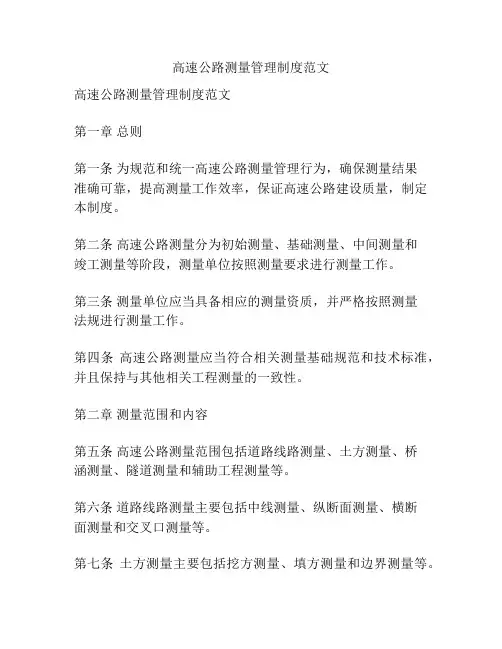 高速公路测量管理制度范文

高速公路测量管理制度范文

第一章 总则

第一条 为规范和统一高速公路测量管理行为，确保测量结果准确可靠，提高测量工作效率，保证高速公路建设质量，制定本制度。

第二条 高速公路测量分为初始测量、基础测量、中间测量和竣工测量等阶段，测量单位按照测量要求进行测量工作。

第三条 测量单位应当具备相应的测量资质，并严格按照测量法规进行测量工作。

第四条 高速公路测量应当符合相关测量基础规范和技术标准，并且保持与其他相关工程测量的一致性。

第二章 测量范围和内容

第五条 高速公路测量范围包括道路线路测量、土方测量、桥涵测量、隧道测量和辅助工程测量等。

第六条 道路线路测量主要包括中线测量、纵断面测量、横断面测量和交叉口测量等。

第七条 土方测量主要包括挖方测量、填方测量和边界测量等。